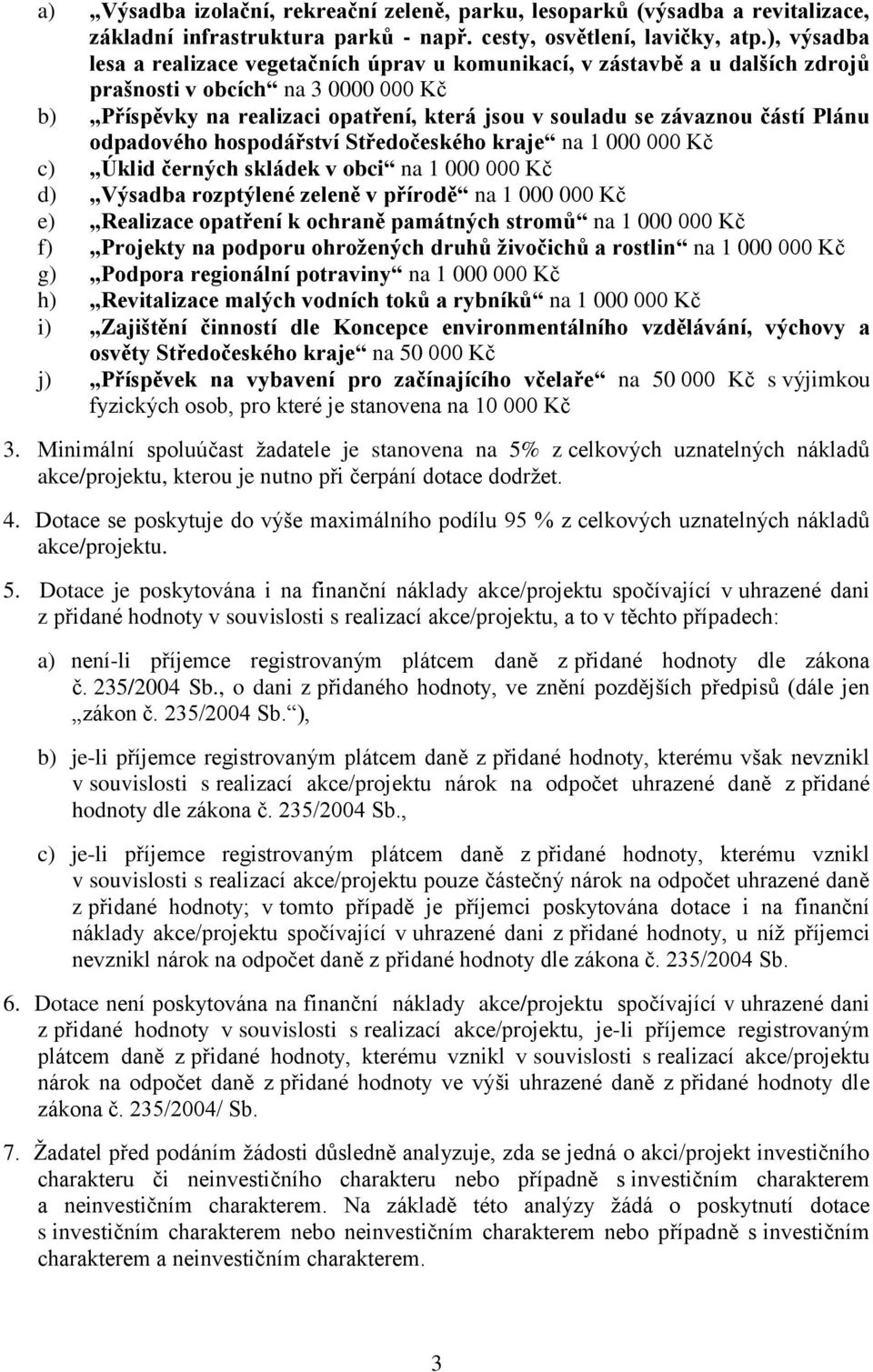 a) „Výsadba izolační, rekreační zeleně, parku, lesoparků (výsadba a revitalizace, základní infrastruktura parků - např. cesty, osvětlení, lavičky, atp.), výsadba lesa a realizace vegetačních úprav u komunikací, v zástavbě a u dalších zdrojů prašnosti v obcích“ na 3 0000 000 Kč

b) „Příspěvky na realizaci opatření, která jsou v souladu se závaznou částí Plánu odpadového hospodářství Středočeského kraje“ na 1 000 000 Kč

c) „Úklid černých skládek v obci“ na 1 000 000 Kč

d) „Výsadba rozptýlené zeleně v přírodě“ na 1 000 000 Kč

e) „Realizace opatření k ochraně památných stromů“ na 1 000 000 Kč

f) „Projekty na podporu ohrožených druhů živočichů a rostlin“ na 1 000 000 Kč

g) „Podpora regionální potraviny“ na 1 000 000 Kč

h) „Revitalizace malých vodních toků a rybníků“ na 1 000 000 Kč

i) „Zajištění činností dle Koncepce environmentálního vzdělávání, výchovy a osvěty Středočeského kraje“ na 50 000 Kč

j) „Příspěvek na vybavení pro začínajícího včelaře“ na 50 000 Kč s výjimkou fyzických osob, pro které je stanovena na 10 000 Kč

3. Minimální spoluúčast žadatele je stanovena na 5% z celkových uznatelných nákladů akce/projektu, kterou je nutno při čerpání dotace dodržet.

4. Dotace se poskytuje do výše maximálního podílu 95 % z celkových uznatelných nákladů akce/projektu.

5. Dotace je poskytována i na finanční náklady akce/projektu spočívající v uhrazené dani z přidané hodnoty v souvislosti s realizací akce/projektu, a to v těchto případech:

a) není-li příjemce registrovaným plátcem daně z přidané hodnoty dle zákona č. 235/2004 Sb., o dani z přidaného hodnoty, ve znění pozdějších předpisů (dále jen „zákon č. 235/2004 Sb.“),

b) je-li příjemce registrovaným plátcem daně z přidané hodnoty, kterému však nevznikl v souvislosti s realizací akce/projektu nárok na odpočet uhrazené daně z přidané hodnoty dle zákona č. 235/2004 Sb.,

c) je-li příjemce registrovaným plátcem daně z přidané hodnoty, kterému vznikl v souvislosti s realizací akce/projektu pouze částečný nárok na odpočet uhrazené daně z přidané hodnoty; v tomto případě je příjemci poskytována dotace i na finanční náklady akce/projektu spočívající v uhrazené dani z přidané hodnoty, u níž příjemci nevznikl nárok na odpočet daně z přidané hodnoty dle zákona č. 235/2004 Sb.

6. Dotace není poskytována na finanční náklady akce/projektu spočívající v uhrazené dani z přidané hodnoty v souvislosti s realizací akce/projektu, je-li příjemce registrovaným plátcem daně z přidané hodnoty, kterému vznikl v souvislosti s realizací akce/projektu nárok na odpočet daně z přidané hodnoty ve výši uhrazené daně z přidané hodnoty dle zákona č. 235/2004/ Sb.

7. Žadatel před podáním žádosti důsledně analyzuje, zda se jedná o akci/projekt investičního charakteru či neinvestičního charakteru nebo případně s investičním charakterem a neinvestičním charakterem. Na základě této analýzy žádá o poskytnutí dotace s investičním charakterem nebo neinvestičním charakterem nebo případně s investičním charakterem a neinvestičním charakterem.

3